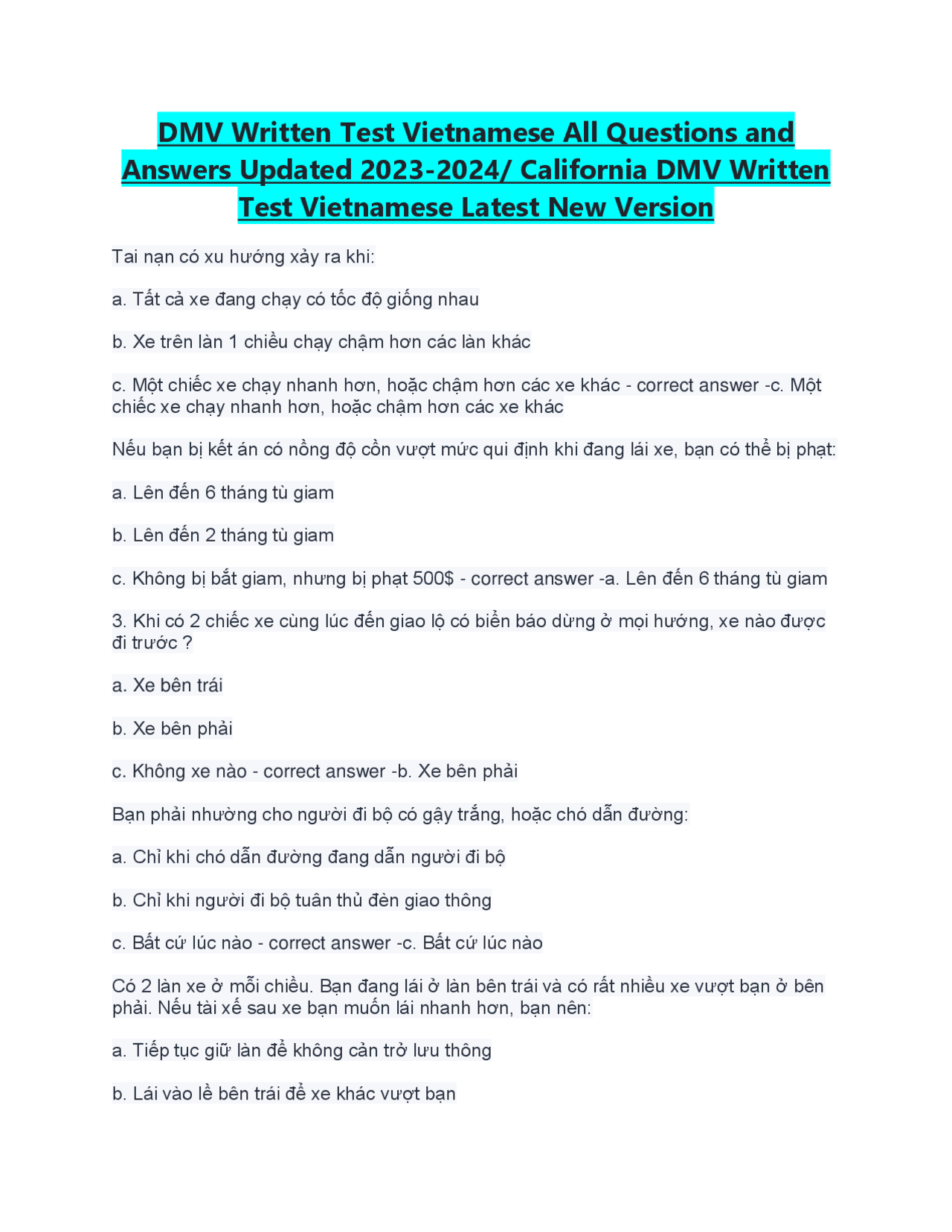 DMV Written Test Vietnamese All Questions and Answers Updated 2023-2024/ California DMV Written Test Vietnamese Latest New Version

Tai nạn có xu hướng xảy ra khi:

a. Tất cả xe đang chạy có tốc độ giống nhau

b. Xe trên làn 1 chiều chạy chậm hơn các làn khác

c. Một chiếc xe chạy nhanh hơn, hoặc chậm hơn các xe khác - correct answer -c. Một chiếc xe chạy nhanh hơn, hoặc chậm hơn các xe khác

Nếu bạn bị kết án có nồng độ cồn vượt mức qui định khi đang lái xe, bạn có thể bị phạt:

a. Lên đến 6 tháng tù giam

b. Lên đến 2 tháng tù giam

c. Không bị bắt giam, nhưng bị phạt 500$ - correct answer -a. Lên đến 6 tháng tù giam

3. Khi có 2 chiếc xe cùng lúc đến giao lộ có biển báo dừng ở mọi hướng, xe nào được đi trước ?

a. Xe bên trái

b. Xe bên phải

c. Không xe nào - correct answer -b. Xe bên phải

Bạn phải nhường cho người đi bộ có gậy trắng, hoặc chó dẫn đường:

a. Chỉ khi chó dẫn đường đang dẫn người đi bộ

b. Chỉ khi người đi bộ tuân thủ đèn giao thông

c. Bất cứ lúc nào - correct answer -c. Bất cứ lúc nào

Có 2 làn xe ở mỗi chiều. Bạn đang lái ở làn bên trái và có rất nhiều xe vượt bạn ở bên phải. Nếu tài xế sau xe bạn muốn lái nhanh hơn, bạn nên:

a. Tiếp tục giữ làn để không cản trở lưu thông

b. Lái vào lề bên trái để xe khác vượt bạn